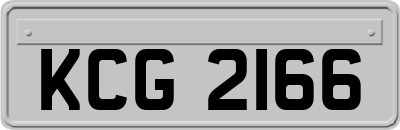 KCG 2166